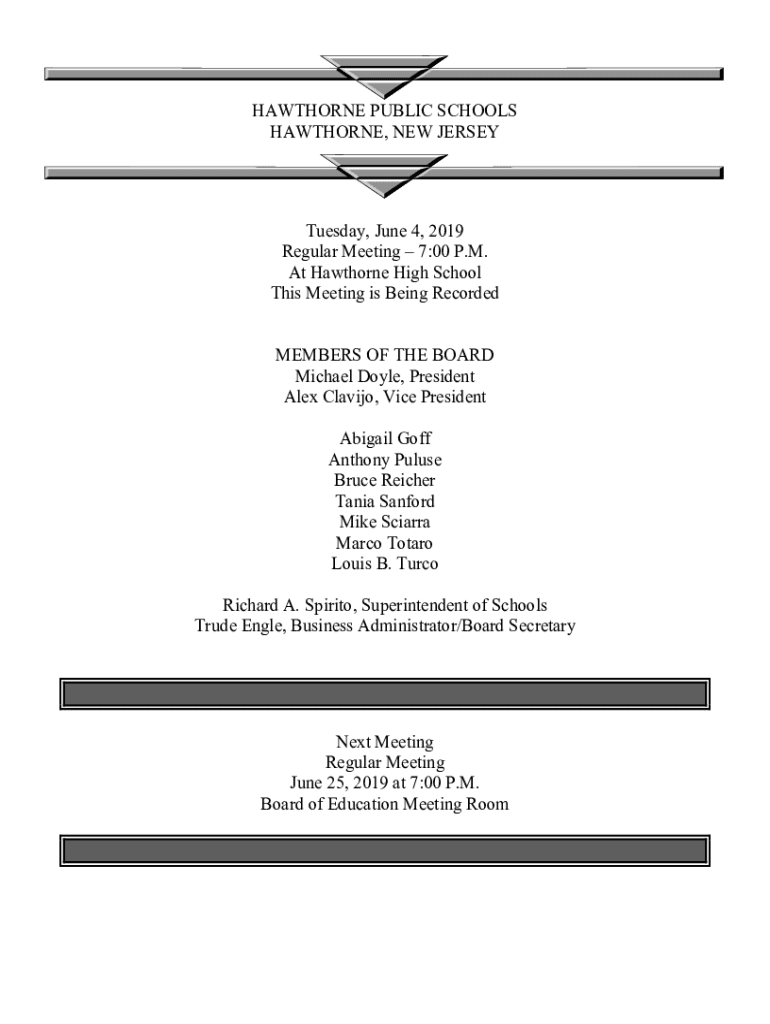 HAWTHORNE PUBLIC SCHOOLS
HAWTHORNE, NEW JERSEY

Tuesday, June 4, 2019
Regular Meeting – 7:00 P.M.
At Hawthorne High School
This Meeting is Being Recorded

MEMBERS OF THE BOARD
Michael Doyle, President
Alex Clavijo, Vice President

Abigail Goff
Anthony Puluse
Bruce Reicher
Tania Sanford
Mike Sciarra
Marco Totaro
Louis B. Turco

Richard A. Spirito, Superintendent of Schools
Trude Engle, Business Administrator/Board Secretary

Next Meeting
Regular Meeting
June 25, 2019 at 7:00 P.M.
Board of Education Meeting Room